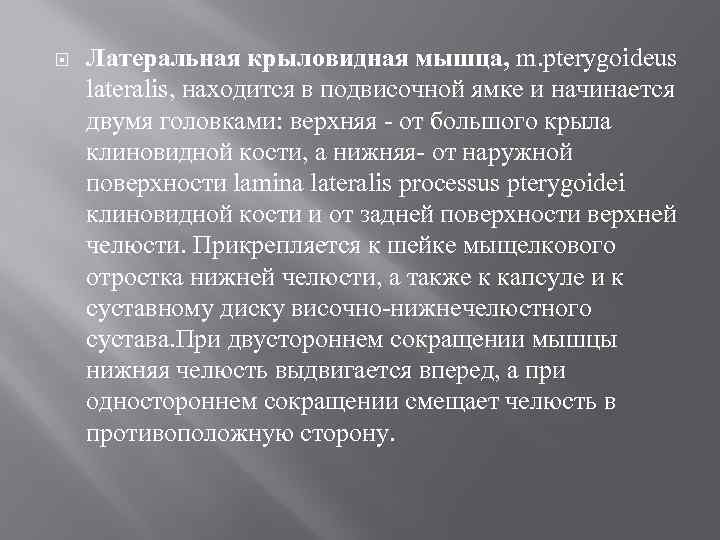 Латеральная крыловидная мышца, m.pterygoideus lateralis, находится в подвисочной ямке и начинается двумя головками: верхняя - от большого крыла клиновидной кости, а нижняя- от наружной поверхности lamina lateralis processus pterygoidei клиновидной кости и от задней поверхности верхней челюсти. Прикрепляется к шейке мыщелкового отростка нижней челюсти, а также к капсуле и к суставному диску височно-нижнечелюстного сустава.При двустороннем сокращении мышцы нижняя челюсть выдвигается вперед, а при одностороннем сокращении смещает челюсть в противоположную сторону.